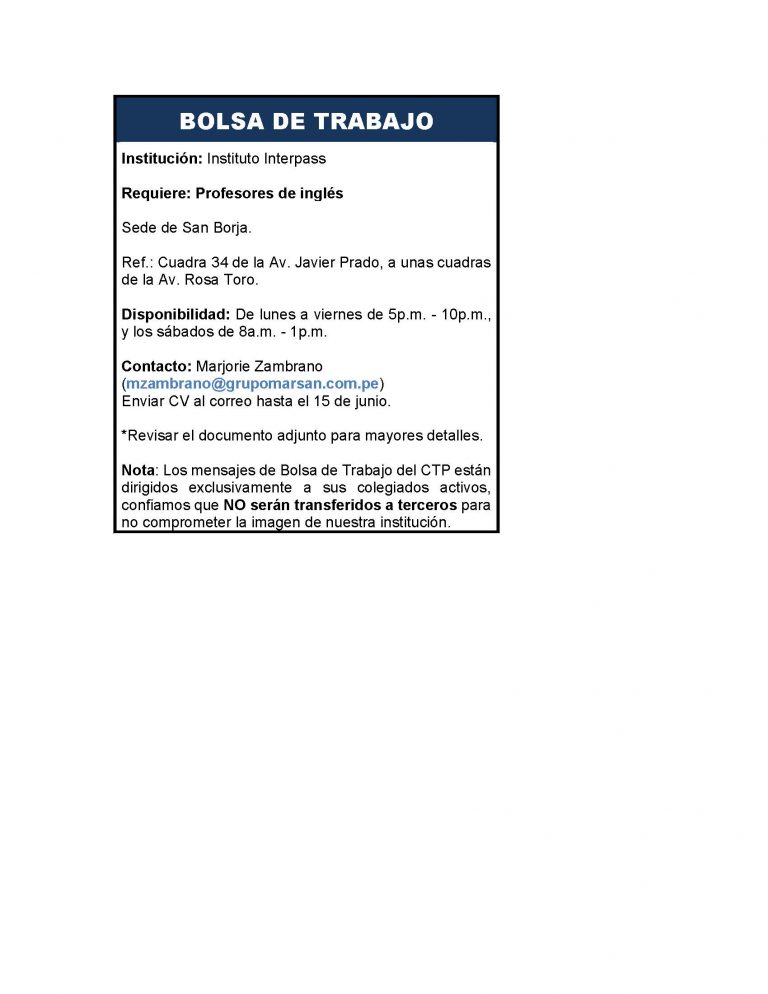 BOLSA DE TRABAJO

Institución: Instituto Interpass

Requiere: Profesores de inglés

Sede de San Borja.

Ref.: Cuadra 34 de la Av. Javier Prado, a unas cuadras de la Av. Rosa Toro.

Disponibilidad: De lunes a viernes de 5p.m. - 10p.m., y los sábados de 8a.m. - 1p.m.

Contacto: Marjorie Zambrano (mzambrano@grupomarsan.com.pe)
Enviar CV al correo hasta el 15 de junio.

*Revisar el documento adjunto para mayores detalles.

Nota: Los mensajes de Bolsa de Trabajo del CTP están dirigidos exclusivamente a sus colegiados activos, confiamos que NO serán transferidos a terceros para no comprometer la imagen de nuestra institución.